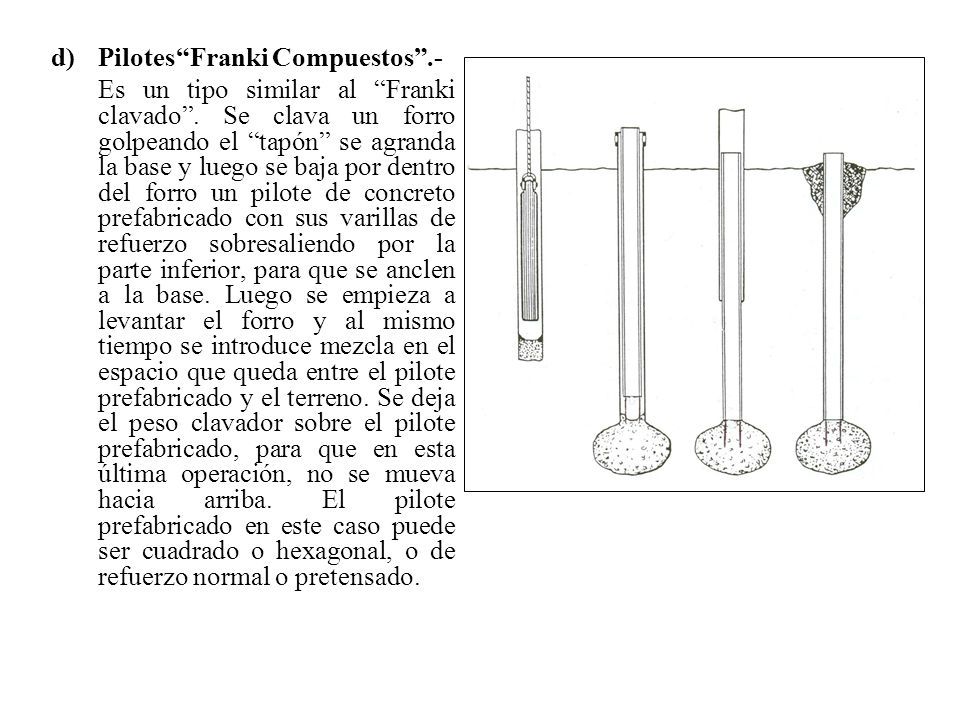 d) Pilotes“Franki Compuestos”.-

Es un tipo similar al “Franki clavado”. Se clava un forro golpeando el “tapón” se agranda la base y luego se baja por dentro del forro un pilote de concreto prefabricado con sus varillas de refuerzo sobresaliendo por la parte inferior, para que se anclen a la base. Luego se empieza a levantar el forro y al mismo tiempo se introduce mezcla en el espacio que queda entre el pilote prefabricado y el terreno. Se deja el peso clavador sobre el pilote prefabricado, para que en esta última operación, no se mueva hacia arriba. El pilote prefabricado en este caso puede ser cuadrado o hexagonal, o de refuerzo normal o pretensado.